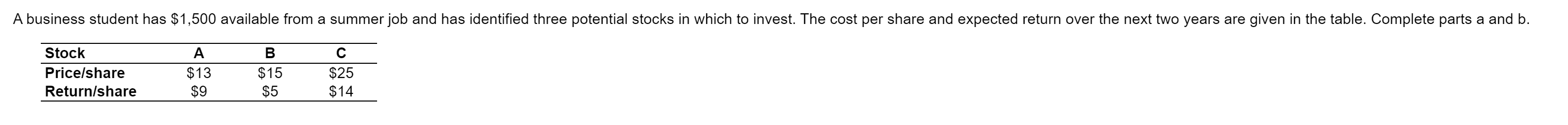 A business student has \$1,500 available from a summer job and has identified three potential stocks in which to invest. The cost per share and expected return over the next two years are given in the table. Complete parts a and b.

| Stock | A | B | C |
|---|---|---|---|
| Price/share | \$13 | \$15 | \$25 |
| Return/share | \$9 | \$5 | \$14 |